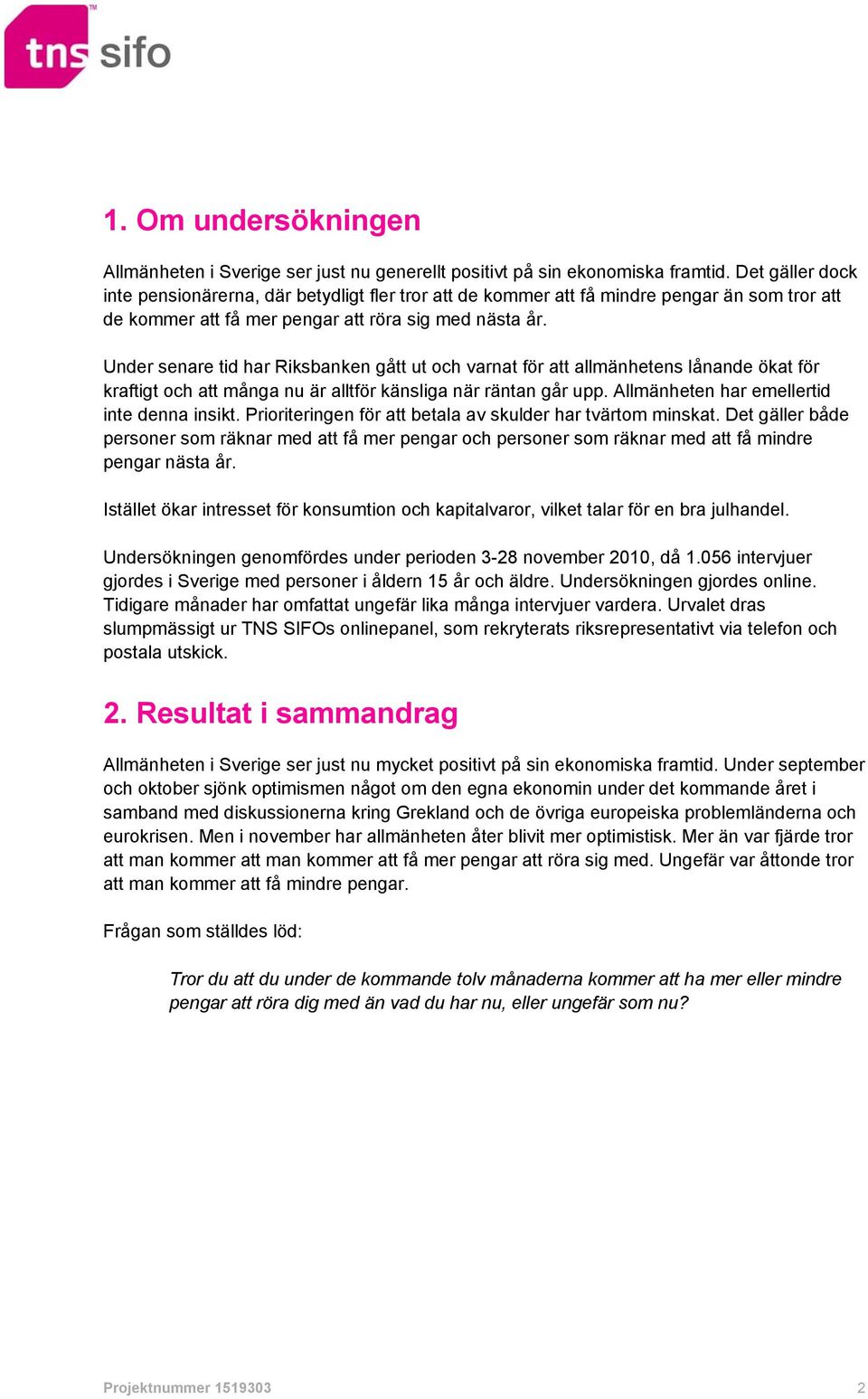 tns sifo

1. Om undersökningen

Allmänheten i Sverige ser just nu generellt positivt på sin ekonomiska framtid. Det gäller dock inte pensionärerna, där betydligt fler tror att de kommer att få mindre pengar än som tror att de kommer att få mer pengar att röra sig med nästa år.

Under senare tid har Riksbanken gått ut och varnat för att allmänhetens lånande ökat för kraftigt och att många nu är alltför känsliga när räntan går upp. Allmänheten har emellertid inte denna insikt. Prioriteringen för att betala av skulder har tvärtom minskat. Det gäller både personer som räknar med att få mer pengar och personer som räknar med att få mindre pengar nästa år.

Istället ökar intresset för konsumtion och kapitalvaror, vilket talar för en bra julhandel.

Undersökningen genomfördes under perioden 3-28 november 2010, då 1.056 intervjuer gjordes i Sverige med personer i åldern 15 år och äldre. Undersökningen gjordes online. Tidigare månader har omfattat ungefär lika många intervjuer vardera. Urvalet dras slumpmässigt ur TNS SIFOs onlinepanel, som rekryterats riksrepresentativt via telefon och postala utskick.

2. Resultat i sammandrag

Allmänheten i Sverige ser just nu mycket positivt på sin ekonomiska framtid. Under september och oktober sjönk optimismen något om den egna ekonomin under det kommande året i samband med diskussionerna kring Grekland och de övriga europeiska problemländerna och eurokrisen. Men i november har allmänheten åter blivit mer optimistisk. Mer än var fjärde tror att man kommer att man kommer att få mer pengar att röra sig med. Ungefär var åttonde tror att man kommer att få mindre pengar.

Frågan som ställdes löd:

Tror du att du under de kommande tolv månaderna kommer att ha mer eller mindre pengar att röra dig med än vad du har nu, eller ungefär som nu?

Projektnummer 1519303

2